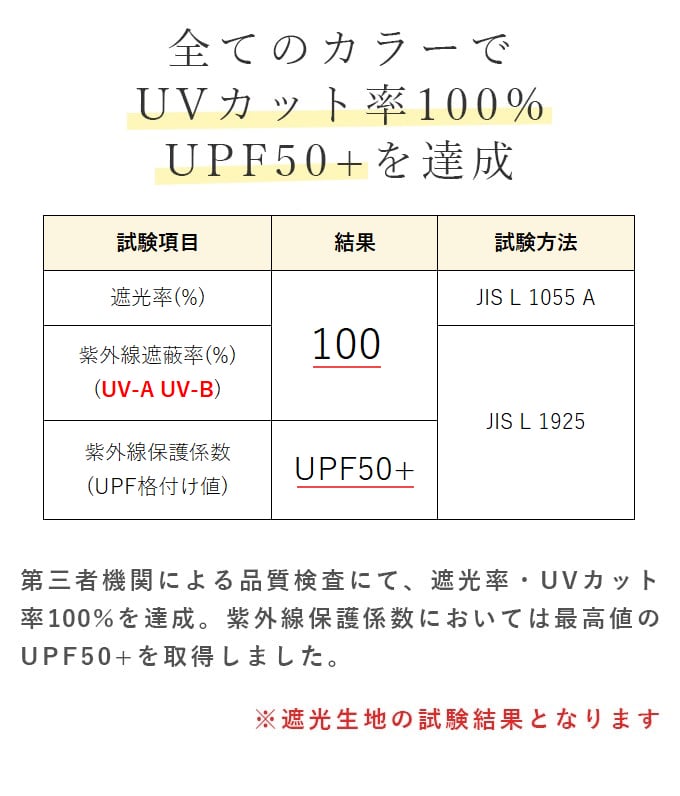 全てのカラーで
UVカット率100%
UPF50+を達成

| 試験項目 | 結果 | 試験方法 |
|---|---|---|
| 遮光率(%) | 100 | JIS L 1055 A |
| 紫外線遮蔽率(%) (UV-A UV-B) | 100 | JIS L 1925 |
| 紫外線保護係数 (UPF格付け値) | UPF50+ | JIS L 1925 |

第三者機関による品質検査にて、遮光率・UVカット率100%を達成。紫外線保護係数においては最高値のUPF50+を取得しました。

※遮光生地の試験結果となります